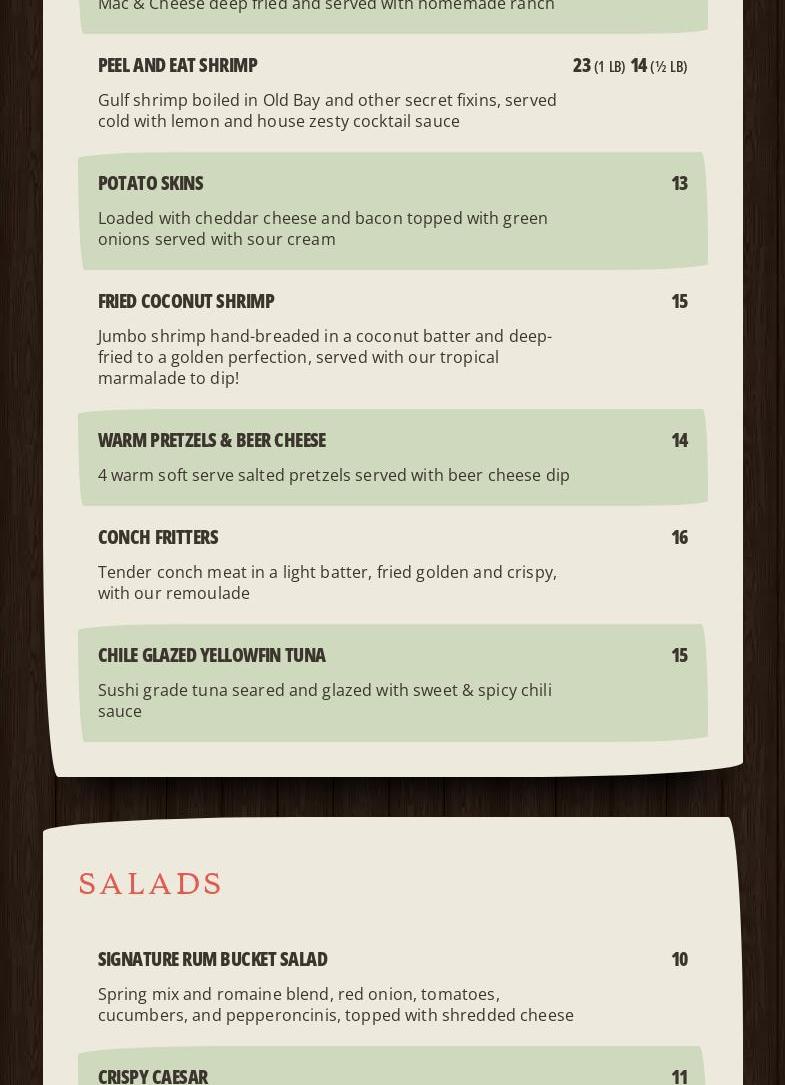 Mac & Cheese deep fried and served with homemade ranch

PEEL AND EAT SHRIMP
23 (1 LB) 14 (½ LB)

Gulf shrimp boiled in Old Bay and other secret fixins, served cold with lemon and house zesty cocktail sauce

POTATO SKINS
13

Loaded with cheddar cheese and bacon topped with green onions served with sour cream

FRIED COCONUT SHRIMP
15

Jumbo shrimp hand-breaded in a coconut batter and deep-fried to a golden perfection, served with our tropical marmalade to dip!

WARM PRETZELS & BEER CHEESE
14

4 warm soft serve salted pretzels served with beer cheese dip

CONCH FRITTERS
16

Tender conch meat in a light batter, fried golden and crispy, with our remoulade

CHILE GLAZED YELLOWFIN TUNA
15

Sushi grade tuna seared and glazed with sweet & spicy chili sauce

SALADS

SIGNATURE RUM BUCKET SALAD
10

Spring mix and romaine blend, red onion, tomatoes, cucumbers, and pepperoncinis, topped with shredded cheese

CRISPY CAESAR
11